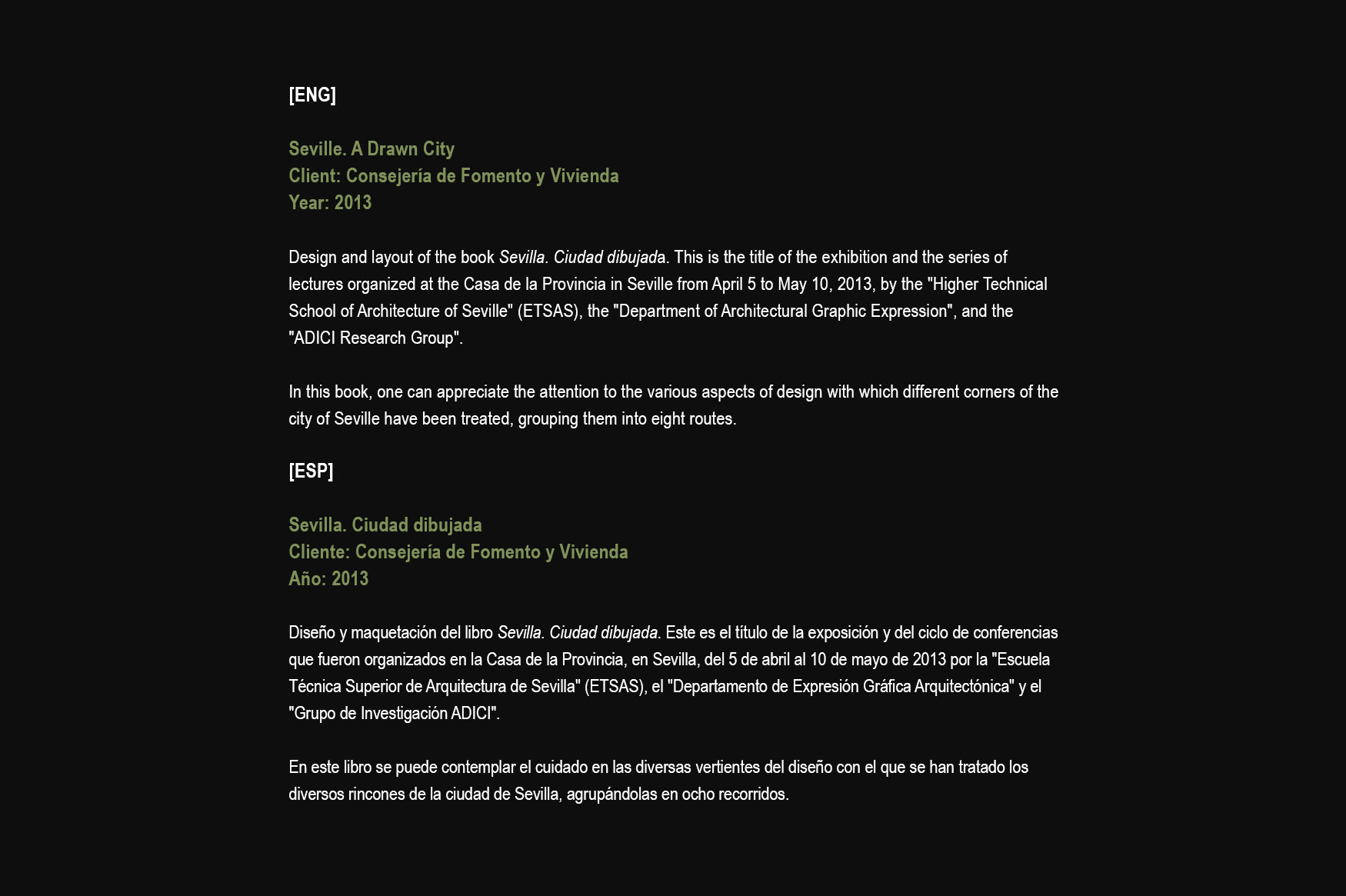 [ENG]

Seville. A Drawn City
Client: Consejería de Fomento y Vivienda
Year: 2013

Design and layout of the book Sevilla. Ciudad dibujada. This is the title of the exhibition and the series of lectures organized at the Casa de la Provincia in Seville from April 5 to May 10, 2013, by the "Higher Technical School of Architecture of Seville" (ETSAS), the "Department of Architectural Graphic Expression", and the "ADICI Research Group".

In this book, one can appreciate the attention to the various aspects of design with which different corners of the city of Seville have been treated, grouping them into eight routes.

[ESP]

Sevilla. Ciudad dibujada
Cliente: Consejería de Fomento y Vivienda
Año: 2013

Diseño y maquetación del libro Sevilla. Ciudad dibujada. Este es el título de la exposición y del ciclo de conferencias que fueron organizados en la Casa de la Provincia, en Sevilla, del 5 de abril al 10 de mayo de 2013 por la "Escuela Técnica Superior de Arquitectura de Sevilla" (ETSAS), el "Departamento de Expresión Gráfica Arquitectónica" y el "Grupo de Investigación ADICI".

En este libro se puede contemplar el cuidado en las diversas vertientes del diseño con el que se han tratado los diversos rincones de la ciudad de Sevilla, agrupándolas en ocho recorridos.